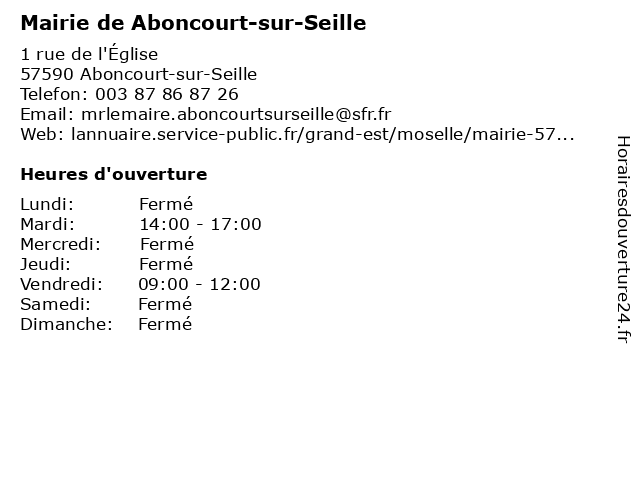 Mairie de Aboncourt-sur-Seille

1 rue de l'Église
57590 Aboncourt-sur-Seille
Telefon: 003 87 86 87 26
Email: mrlemaire.aboncourtsurseille@sfr.fr
Web: lannuaire.service-public.fr/grand-est/moselle/mairie-57...

Heures d'ouverture

| | |
|---|---|
| Lundi: | Fermé |
| Mardi: | 14:00 - 17:00 |
| Mercredi: | Fermé |
| Jeudi: | Fermé |
| Vendredi: | 09:00 - 12:00 |
| Samedi: | Fermé |
| Dimanche: | Fermé |

Horairesdouverture24.fr